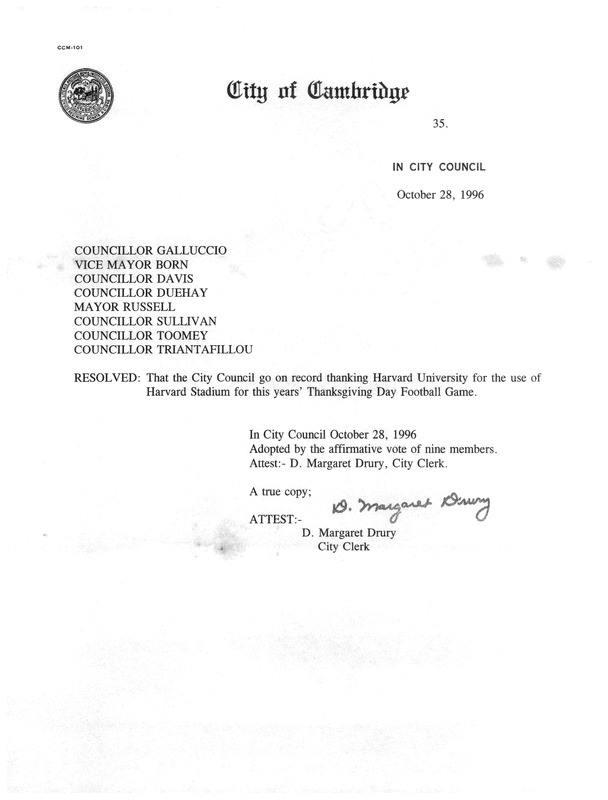 CCM-101

City of Cambridge

35.

IN CITY COUNCIL

October 28, 1996

COUNCILLOR GALLUCCIO
VICE MAYOR BORN
COUNCILLOR DAVIS
COUNCILLOR DUEHAY
MAYOR RUSSELL
COUNCILLOR SULLIVAN
COUNCILLOR TOOMEY
COUNCILLOR TRIANTAFILLOU

RESOLVED: That the City Council go on record thanking Harvard University for the use of Harvard Stadium for this years' Thanksgiving Day Football Game.

In City Council October 28, 1996
Adopted by the affirmative vote of nine members.
Attest:- D. Margaret Drury, City Clerk.

A true copy;

ATTEST:- D. Margaret Drury
D. Margaret Drury
City Clerk